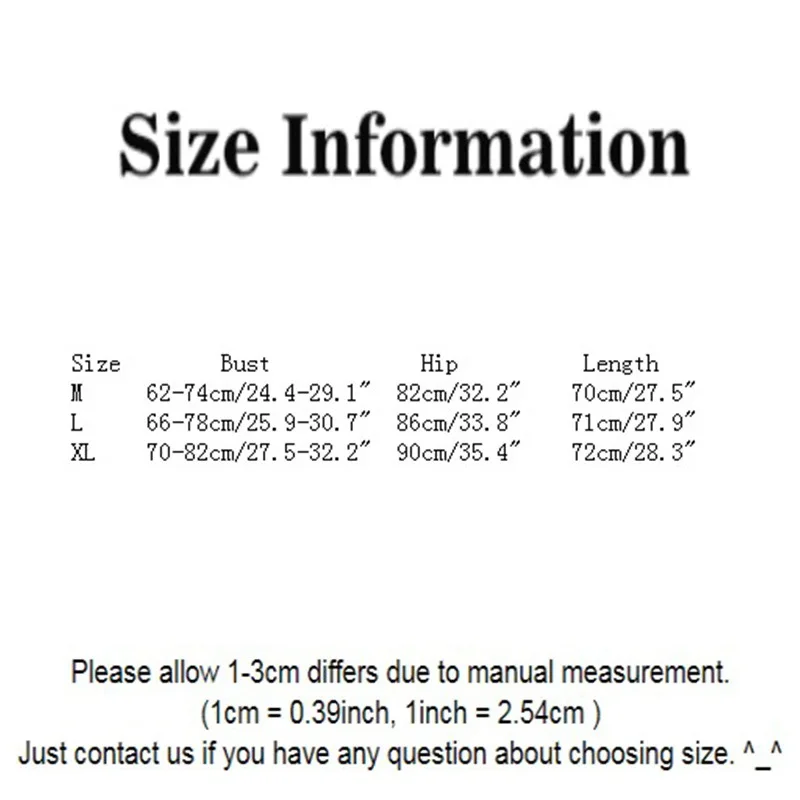 Size Information

| Size | Bust | Hip | Length |
|---|---|---|---|
| M | 62-74cm/24.4-29.1″ | 82cm/32.2″ | 70cm/27.5″ |
| L | 66-78cm/25.9-30.7″ | 86cm/33.8″ | 71cm/27.9″ |
| XL | 70-82cm/27.5-32.2″ | 90cm/35.4″ | 72cm/28.3″ |

Please allow 1-3cm differs due to manual measurement.
(1cm = 0.39inch, 1inch = 2.54cm )
Just contact us if you have any question about choosing size. ^_^